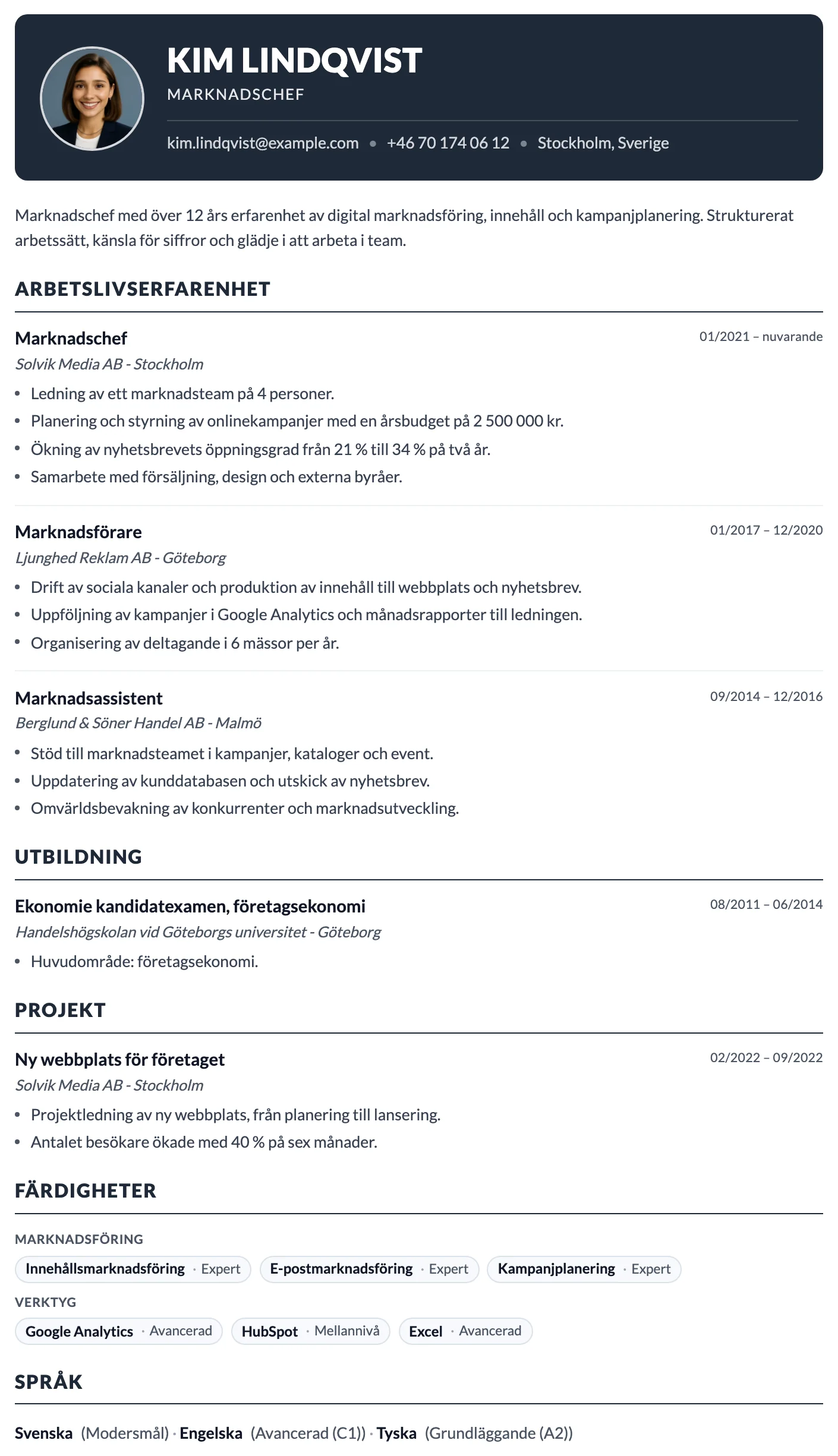 KIM LINDQVIST
MARKNADSCHEF

kim.lindqvist@example.com • +46 70 174 06 12 • Stockholm, Sverige

Marknadschef med över 12 års erfarenhet av digital marknadsföring, innehåll och kampanjplanering. Strukturerat arbetssätt, känsla för siffror och glädje i att arbeta i team.

ARBETSLIVSERFARENHET

Marknadschef
01/2021 – nuvarande
Solvik Media AB - Stockholm
• Ledning av ett marknadsteam på 4 personer.
• Planering och styrning av onlinekampanjer med en årsbudget på 2 500 000 kr.
• Ökning av nyhetsbrevets öppningsgrad från 21 % till 34 % på två år.
• Samarbete med försäljning, design och externa byråer.

Marknadsförare
01/2017 – 12/2020
Ljunghed Reklam AB - Göteborg
• Drift av sociala kanaler och produktion av innehåll till webbplats och nyhetsbrev.
• Uppföljning av kampanjer i Google Analytics och månadsrapporter till ledningen.
• Organisering av deltagande i 6 mässor per år.

Marknadsassistent
09/2014 – 12/2016
Berglund & Söner Handel AB - Malmö
• Stöd till marknadsteamet i kampanjer, kataloger och event.
• Uppdatering av kunddatabasen och utskick av nyhetsbrev.
• Omvärldsbevakning av konkurrenter och marknadsutveckling.

UTBILDNING

Ekonomie kandidatexamen, företagsekonomi
08/2011 – 06/2014
Handelshögskolan vid Göteborgs universitet - Göteborg
• Huvudområde: företagsekonomi.

PROJEKT

Ny webbplats för företaget
02/2022 – 09/2022
Solvik Media AB - Stockholm
• Projektledning av ny webbplats, från planering till lansering.
• Antalet besökare ökade med 40 % på sex månader.

FÄRDIGHETER

MARKNADSFÖRING
Innehållsmarknadsföring · Expert  E-postmarknadsföring · Expert  Kampanjplanering · Expert
VERKTYG
Google Analytics · Avancerad  HubSpot · Mellannivå  Excel · Avancerad

SPRÅK

Svenska (Modersmål) · Engelska (Avancerad (C1)) · Tyska (Grundläggande (A2))